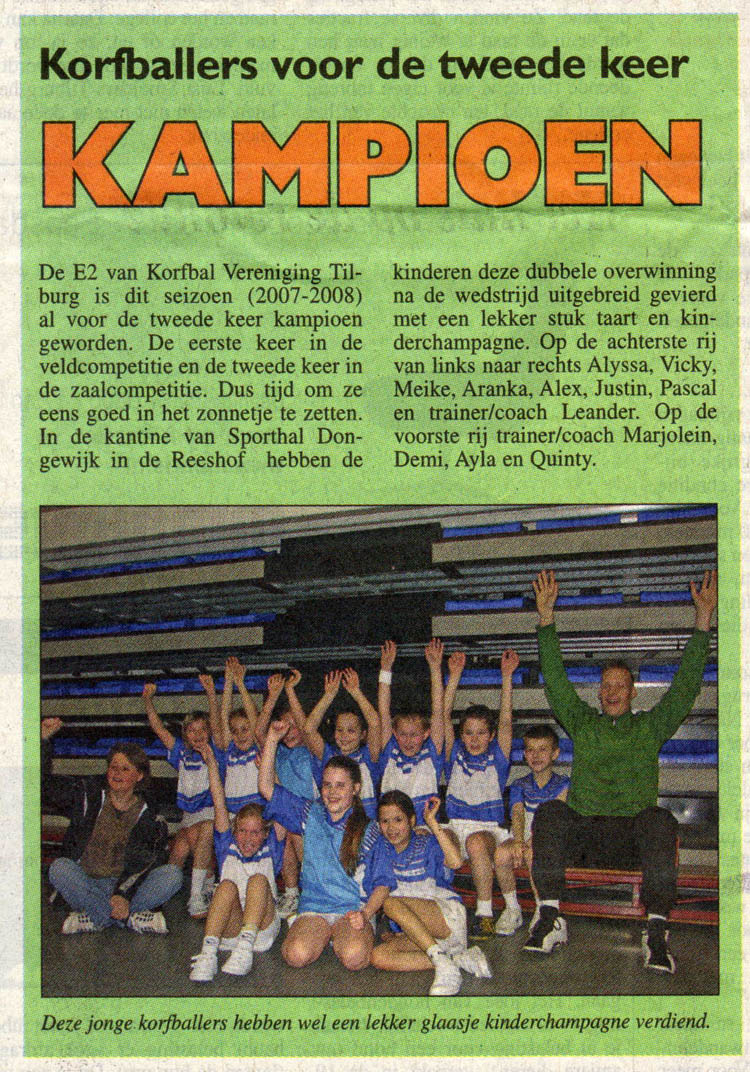 Korfballers voor de tweede keer

KAMPIOEN

De E2 van Korfbal Vereniging Tilburg is dit seizoen (2007-2008) al voor de tweede keer kampioen geworden. De eerste keer in de veldcompetitie en de tweede keer in de zaalcompetitie. Dus tijd om ze eens goed in het zonnetje te zetten. In de kantine van Sporthal Dongewijk in de Reeshof hebben de kinderen deze dubbele overwinning na de wedstrijd uitgebreid gevierd met een lekker stuk taart en kinderchampagne. Op de achterste rij van links naar rechts Alyssa, Vicky, Meike, Aranka, Alex, Justin, Pascal en trainer/coach Leander. Op de voorste rij trainer/coach Marjolein, Demi, Ayla en Quinty.

Deze jonge korfballers hebben wel een lekker glaasje kinderchampagne verdiend.